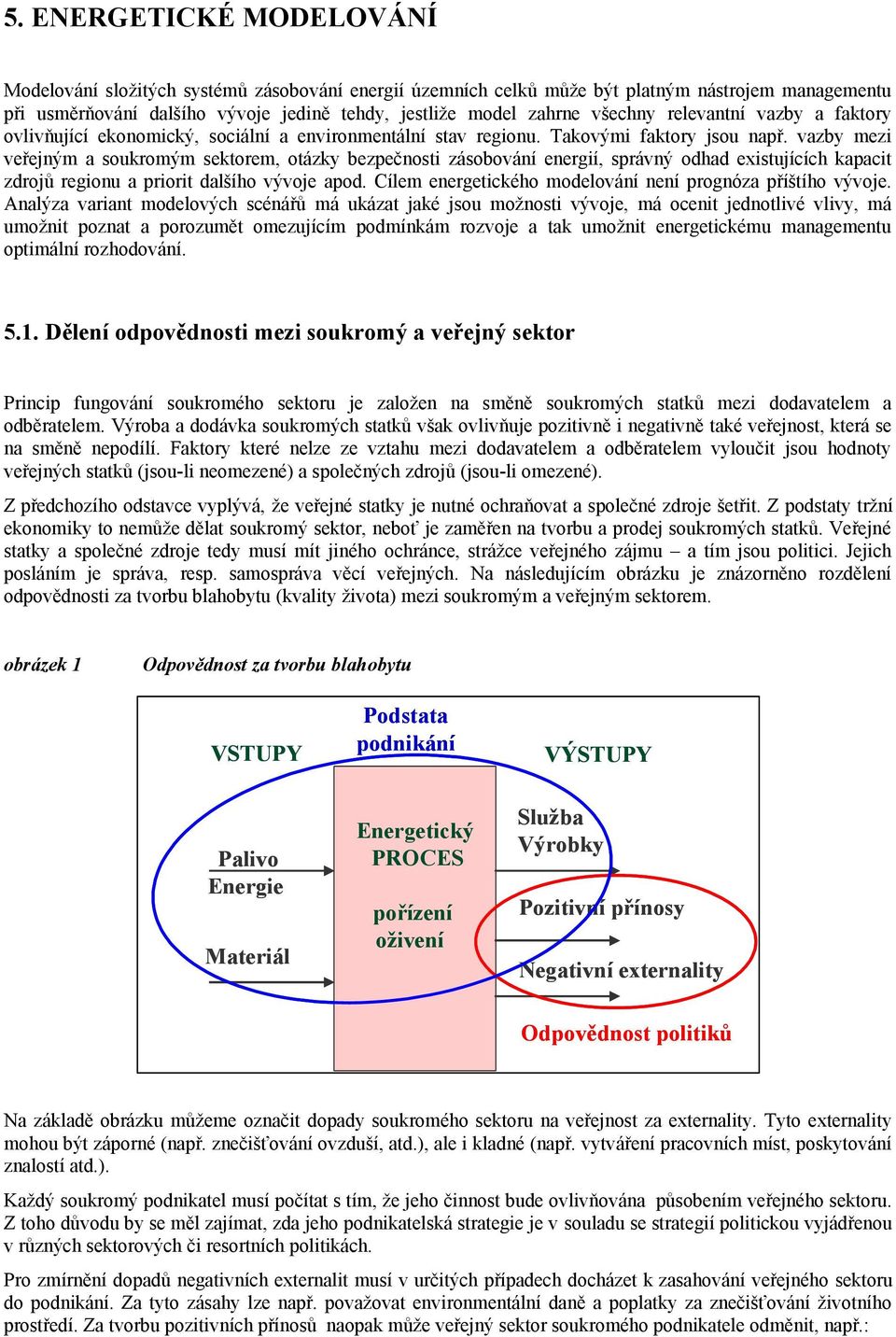 5. ENERGETICKÉ MODELOVÁNÍ

Modelování složitých systémů zásobování energií územních celků může být platným nástrojem managementu při usměrňování dalšího vývoje jedině tehdy, jestliže model zahrne všechny relevantní vazby a faktory ovlivňující ekonomický, sociální a environmentální stav regionu. Takovými faktory jsou např. vazby mezi veřejným a soukromým sektorem, otázky bezpečnosti zásobování energií, správný odhad existujících kapacit zdrojů regionu a priorit dalšího vývoje apod. Cílem energetického modelování není prognóza příštího vývoje. Analýza variant modelových scénářů má ukázat jaké jsou možnosti vývoje, má ocenit jednotlivé vlivy, má umožnit poznat a porozumět omezujícím podmínkám rozvoje a tak umožnit energetickému managementu optimální rozhodování.

5.1. Dělení odpovědnosti mezi soukromý a veřejný sektor

Princip fungování soukromého sektoru je založen na směně soukromých statků mezi dodavatelem a odběratelem. Výroba a dodávka soukromých statků však ovlivňuje pozitivně i negativně také veřejnost, která se na směně nepodílí. Faktory které nelze ze vztahu mezi dodavatelem a odběratelem vyloučit jsou hodnoty veřejných statků (jsou-li neomezené) a společných zdrojů (jsou-li omezené).

Z předchozího odstavce vyplývá, že veřejné statky je nutné ochraňovat a společné zdroje šetřit. Z podstaty tržní ekonomiky to nemůže dělat soukromý sektor, neboť je zaměřen na tvorbu a prodej soukromých statků. Veřejné statky a společné zdroje tedy musí mít jiného ochránce, strážce veřejného zájmu – a tím jsou politici. Jejich posláním je správa, resp. samospráva věcí veřejných. Na následujícím obrázku je znázorněno rozdělení odpovědnosti za tvorbu blahobytu (kvality života) mezi soukromým a veřejným sektorem.

obrázek 1 Odpovědnost za tvorbu blahobytu

VSTUPY
Podstata podnikání
VÝSTUPY
Palivo
Energie
Materiál
Energetický PROCES
pořízení oživení
Služba
Výrobky
Pozitivní přínosy
Negativní externality
Odpovědnost politiků

Na základě obrázku můžeme označit dopady soukromého sektoru na veřejnost za externality. Tyto externality mohou být záporné (např. znečišťování ovzduší, atd.), ale i kladné (např. vytváření pracovních míst, poskytování znalostí atd.).

Každý soukromý podnikatel musí počítat s tím, že jeho činnost bude ovlivňována působením veřejného sektoru. Z toho důvodu by se měl zajímat, zda jeho podnikatelská strategie je v souladu se strategií politickou vyjádřenou v různých sektorových či resortních politikách.

Pro zmírnění dopadů negativních externalit musí v určitých případech docházet k zasahování veřejného sektoru do podnikání. Za tyto zásahy lze např. považovat environmentální daně a poplatky za znečišťování životního prostředí. Za tvorbu pozitivních přínosů naopak může veřejný sektor soukromého podnikatele odměnit, např.: